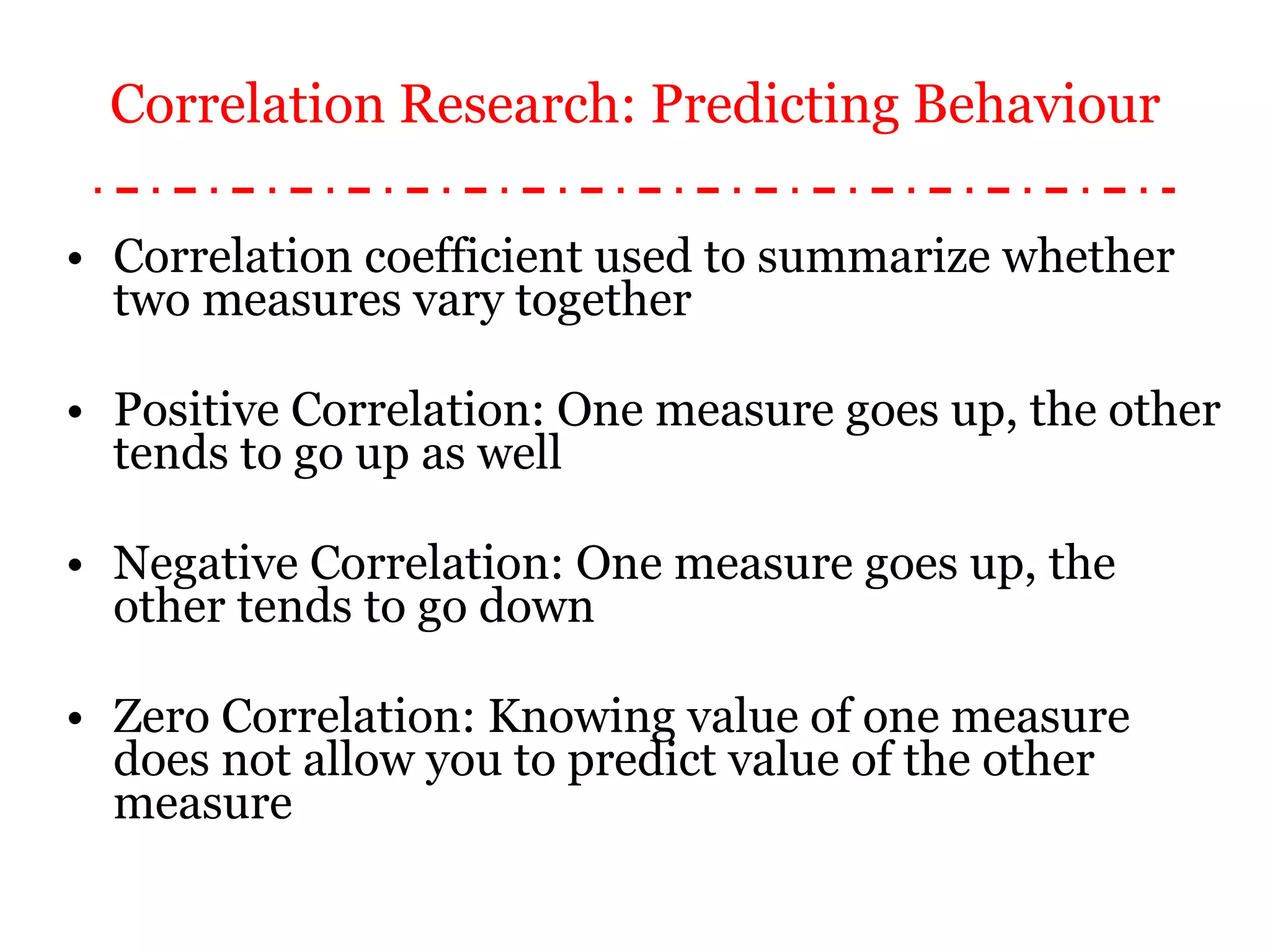 Correlation Research: Predicting Behaviour

• Correlation coefficient used to summarize whether two measures vary together

• Positive Correlation: One measure goes up, the other tends to go up as well

• Negative Correlation: One measure goes up, the other tends to go down

• Zero Correlation: Knowing value of one measure does not allow you to predict value of the other measure